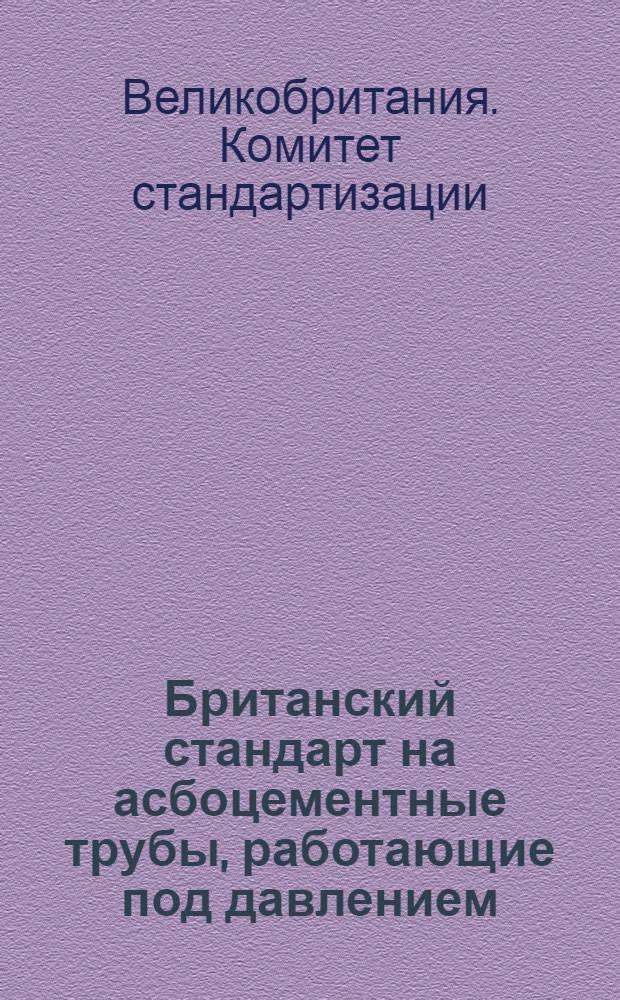 Великобритания. Комитет стандартизации

Британский стандарт на асбоцементные трубы, работающие под давлением